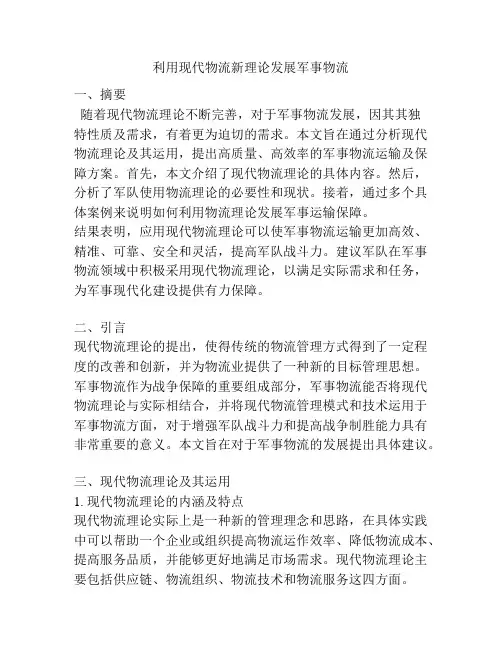 利用现代物流新理论发展军事物流

一、摘要

随着现代物流理论不断完善，对于军事物流发展，因其其独特性质及需求，有着更为迫切的需求。本文旨在通过分析现代物流理论及其运用，提出高质量、高效率的军事物流运输及保障方案。首先，本文介绍了现代物流理论的具体内容。然后，分析了军队使用物流理论的必要性和现状。接着，通过多个具体案例来说明如何利用物流理论发展军事运输保障。

结果表明，应用现代物流理论可以使军事物流运输更加高效、精准、可靠、安全和灵活，提高军队战斗力。建议军队在军事物流领域中积极采用现代物流理论，以满足实际需求和任务，为军事现代化建设提供有力保障。

二、引言

现代物流理论的提出，使得传统的物流管理方式得到了一定程度的改善和创新，并为物流业提供了一种新的目标管理思想。军事物流作为战争保障的重要组成部分，军事物流能否将现代物流理论与实际相结合，并将现代物流管理模式和技术运用于军事物流方面，对于增强军队战斗力和提高战争制胜能力具有非常重要的意义。本文旨在对于军事物流的发展提出具体建议。

三、现代物流理论及其运用

1. 现代物流理论的内涵及特点

现代物流理论实际上是一种新的管理理念和思路，在具体实践中可以帮助一个企业或组织提高物流运作效率、降低物流成本、提高服务品质，并能够更好地满足市场需求。现代物流理论主要包括供应链、物流组织、物流技术和物流服务这四方面。